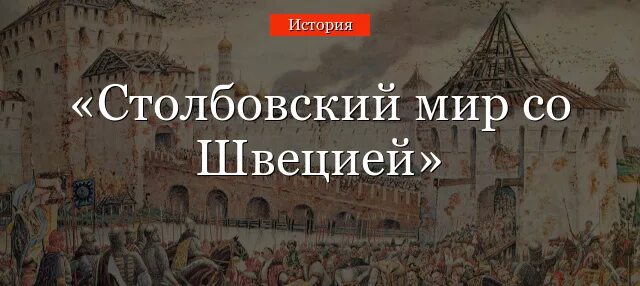 История

«Столбовский мир со Швецией»